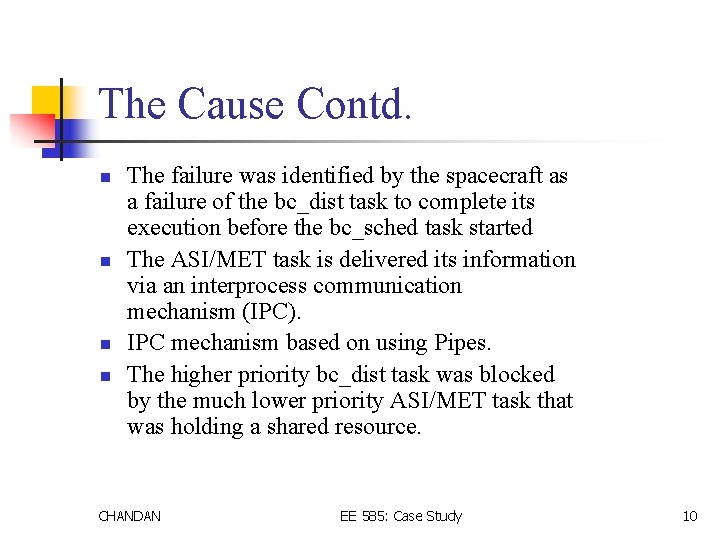 The Cause Contd.

- The failure was identified by the spacecraft as a failure of the bc_dist task to complete its execution before the bc_sched task started
- The ASI/MET task is delivered its information via an interprocess communication mechanism (IPC).
- IPC mechanism based on using Pipes.
- The higher priority bc_dist task was blocked by the much lower priority ASI/MET task that was holding a shared resource.

CHANDAN

EE 585: Case Study

10